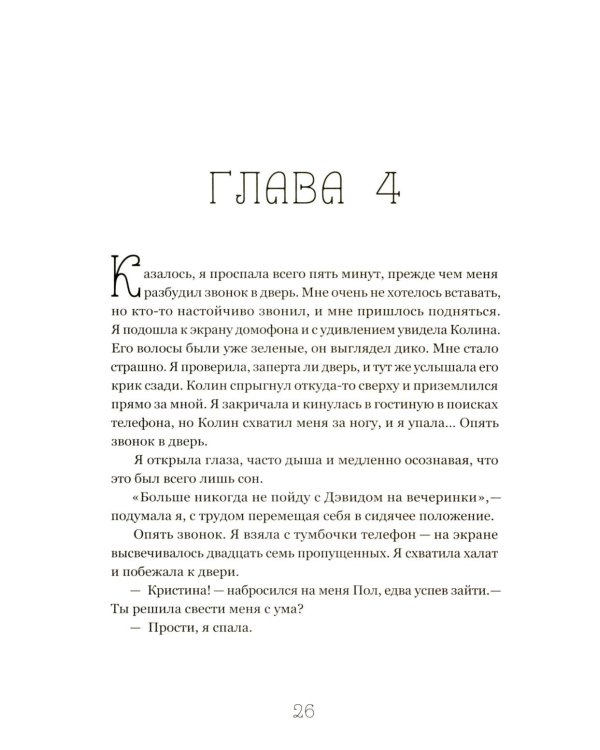 ГЛАВА 4

Казалось, я проспала всего пять минут, прежде чем меня разбудил звонок в дверь. Мне очень не хотелось вставать, но кто-то настойчиво звонил, и мне пришлось подняться. Я подошла к экрану домофона и с удивлением увидела Колина. Его волосы были уже зеленые, он выглядел дико. Мне стало страшно. Я проверила, заперта ли дверь, и тут же услышала его крик сзади. Колин спрыгнул откуда-то сверху и приземлился прямо за мной. Я закричала и кинулась в гостиную в поисках телефона, но Колин схватил меня за ногу, и я упала... Опять звонок в дверь.

Я открыла глаза, часто дыша и медленно осознавая, что это был всего лишь сон.

«Больше никогда не пойду с Дэвидом на вечеринки»,— подумала я, с трудом перемещая себя в сидячее положение.

Опять звонок. Я взяла с тумбочки телефон — на экране высвечивалось двадцать семь пропущенных. Я схватила халат и побежала к двери.

— Кристина! — набросился на меня Пол, едва успев зайти.— Ты решила свести меня с ума?

— Прости, я спала.

26